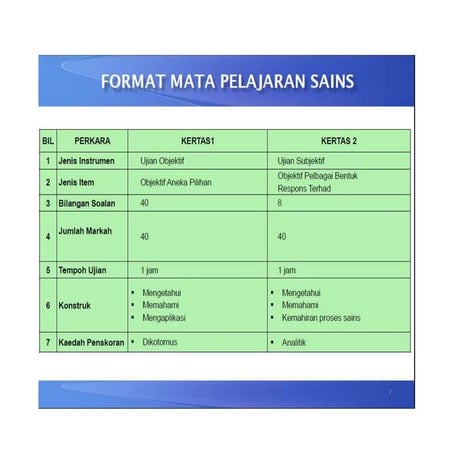 FORMAT MATA PELAJARAN SAINS

| BIL | PERKARA | KERTAS1 | KERTAS 2 |
|---|---|---|---|
| 1 | Jenis Instrumen | Ujian Objektif | Ujian Subjektif |
| 2 | Jenis Item | Objektif Aneka Pilihan | Objektif Pelbagai Bentuk Respons Terhad |
| 3 | Bilangan Soalan | 40 | 8 |
| 4 | Jumlah Markah | 40 | 40 |
| 5 | Tempoh Ujian | 1 jam | 1 jam |
| 6 | Konstruk | • Mengetahui • Memahami • Mengaplikasi | • Mengetahui • Memahami • Kemahiran proses sains |
| 7 | Kaedah Penskoran | • Dikotomus | • Analitik |

7